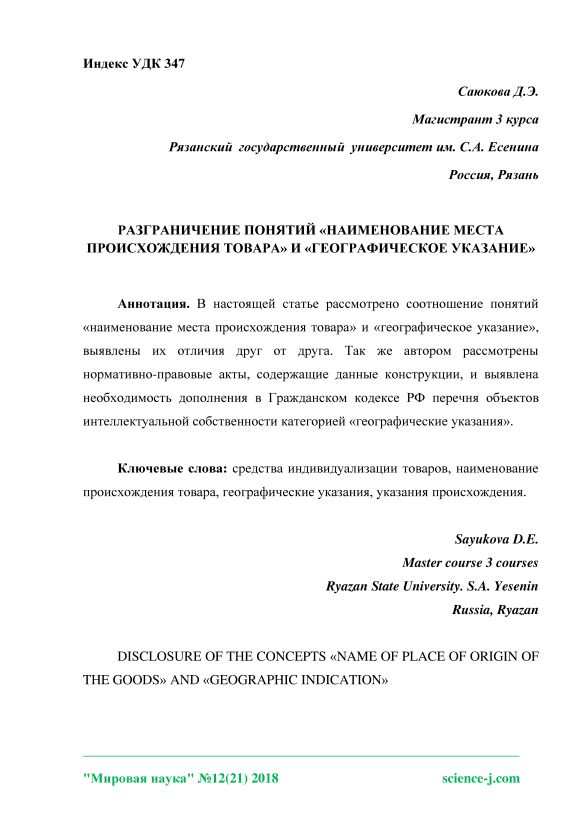 Индекс УДК 347

Саюкова Д.Э.

Магистрант 3 курса

Рязанский государственный университет им. С.А. Есенина

Россия, Рязань

РАЗГРАНИЧЕНИЕ ПОНЯТИЙ «НАИМЕНОВАНИЕ МЕСТА ПРОИСХОЖДЕНИЯ ТОВАРА» И «ГЕОГРАФИЧЕСКОЕ УКАЗАНИЕ»

Аннотация. В настоящей статье рассмотрено соотношение понятий «наименование места происхождения товара» и «географическое указание», выявлены их отличия друг от друга. Так же автором рассмотрены нормативно-правовые акты, содержащие данные конструкции, и выявлена необходимость дополнения в Гражданском кодексе РФ перечня объектов интеллектуальной собственности категорией «географические указания».

Ключевые слова: средства индивидуализации товаров, наименование происхождения товара, географические указания, указания происхождения.

Sayukova D.E.

Master course 3 courses

Ryazan State University. S.A. Yesenin

Russia, Ryazan

DISCLOSURE OF THE CONCEPTS «NAME OF PLACE OF ORIGIN OF THE GOODS» AND «GEOGRAPHIC INDICATION»

"Мировая наука" №12(21) 2018

science-j.com